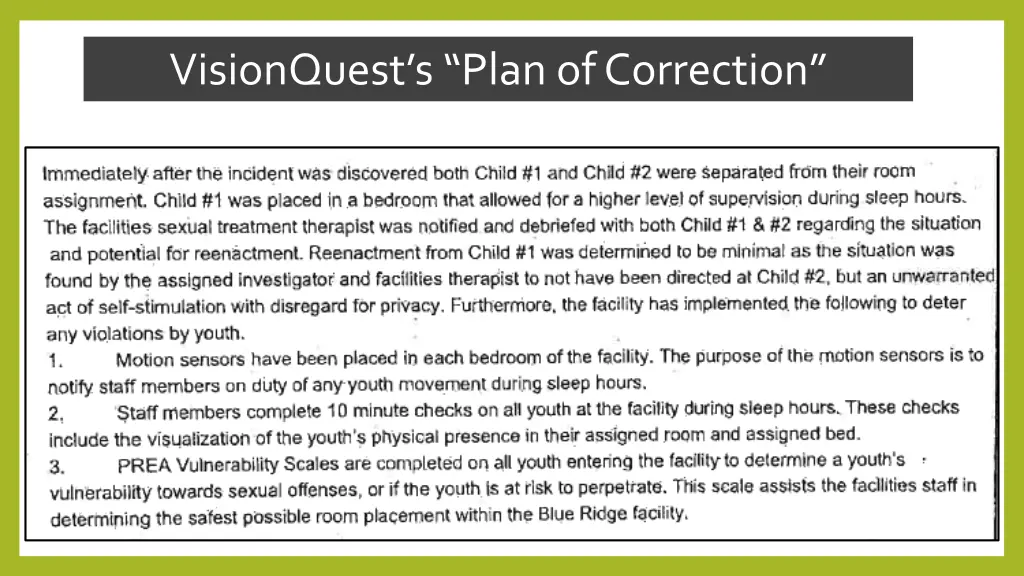 VisionQuest's "Plan of Correction"

Immediately after the incident was discovered both Child #1 and Child #2 were separated from their room assignment. Child #1 was placed in a bedroom that allowed for a higher level of supervision during sleep hours. The facilities sexual treatment therapist was notified and debriefed with both Child #1 & #2 regarding the situation and potential for reenactment. Reenactment from Child #1 was determined to be minimal as the situation was found by the assigned investigator and facilities therapist to not have been directed at Child #2, but an unwarranted act of self-stimulation with disregard for privacy. Furthermore, the facility has implemented the following to deter any violations by youth.

1. Motion sensors have been placed in each bedroom of the facility. The purpose of the motion sensors is to notify staff members on duty of any youth movement during sleep hours.

2. Staff members complete 10 minute checks on all youth at the facility during sleep hours. These checks include the visualization of the youth's physical presence in their assigned room and assigned bed.

3. PREA Vulnerability Scales are completed on all youth entering the facility to determine a youth's vulnerability towards sexual offenses, or if the youth is at risk to perpetrate. This scale assists the facilities staff in determining the safest possible room placement within the Blue Ridge facility.